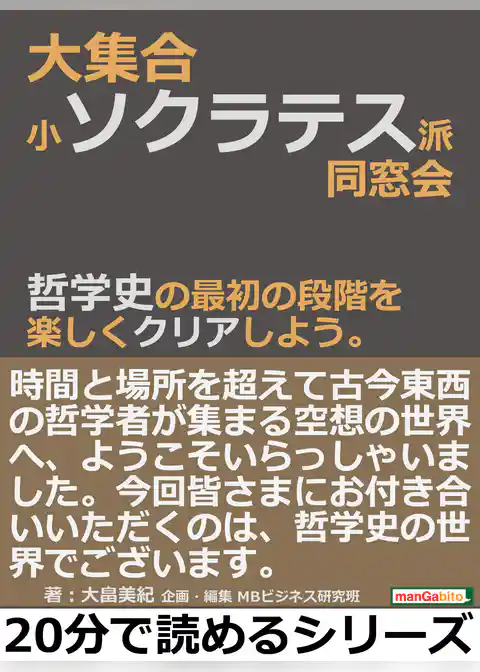 大集合
小ソクラテス派
同窓会

哲学史の最初の段階を楽しくクリアしよう。

時間と場所を超えて古今東西の哲学者が集まる空想の世界へ、ようこそいらっしゃいました。今回皆さまにお付き合いいただくのは、哲学史の世界でございます。

著：大畠美紀 企画・編集 MBビジネス研究班

manGabito

20分で読めるシリーズ